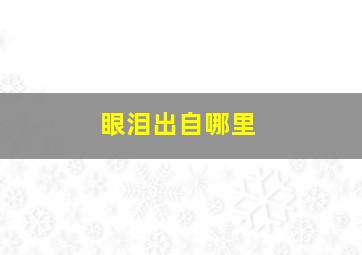 眼泪出自哪里